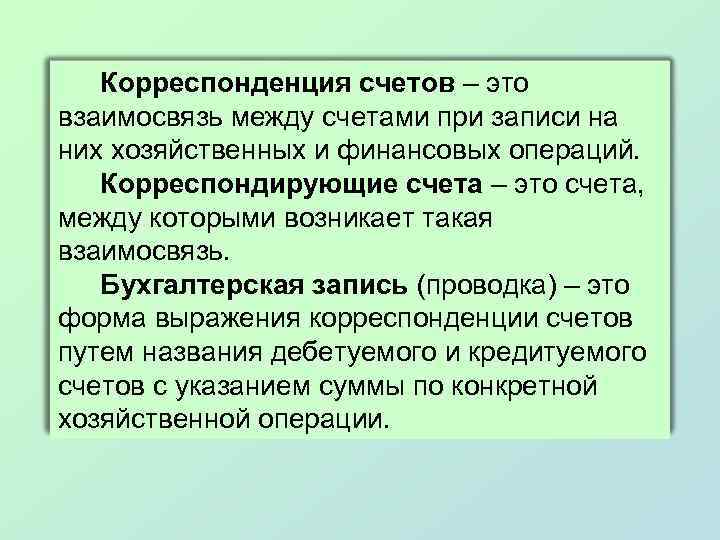 Корреспонденция счетов – это взаимосвязь между счетами при записи на них хозяйственных и финансовых операций.

Корреспондирующие счета – это счета, между которыми возникает такая взаимосвязь.

Бухгалтерская запись (проводка) – это форма выражения корреспонденции счетов путем названия дебетуемого и кредитуемого счетов с указанием суммы по конкретной хозяйственной операции.